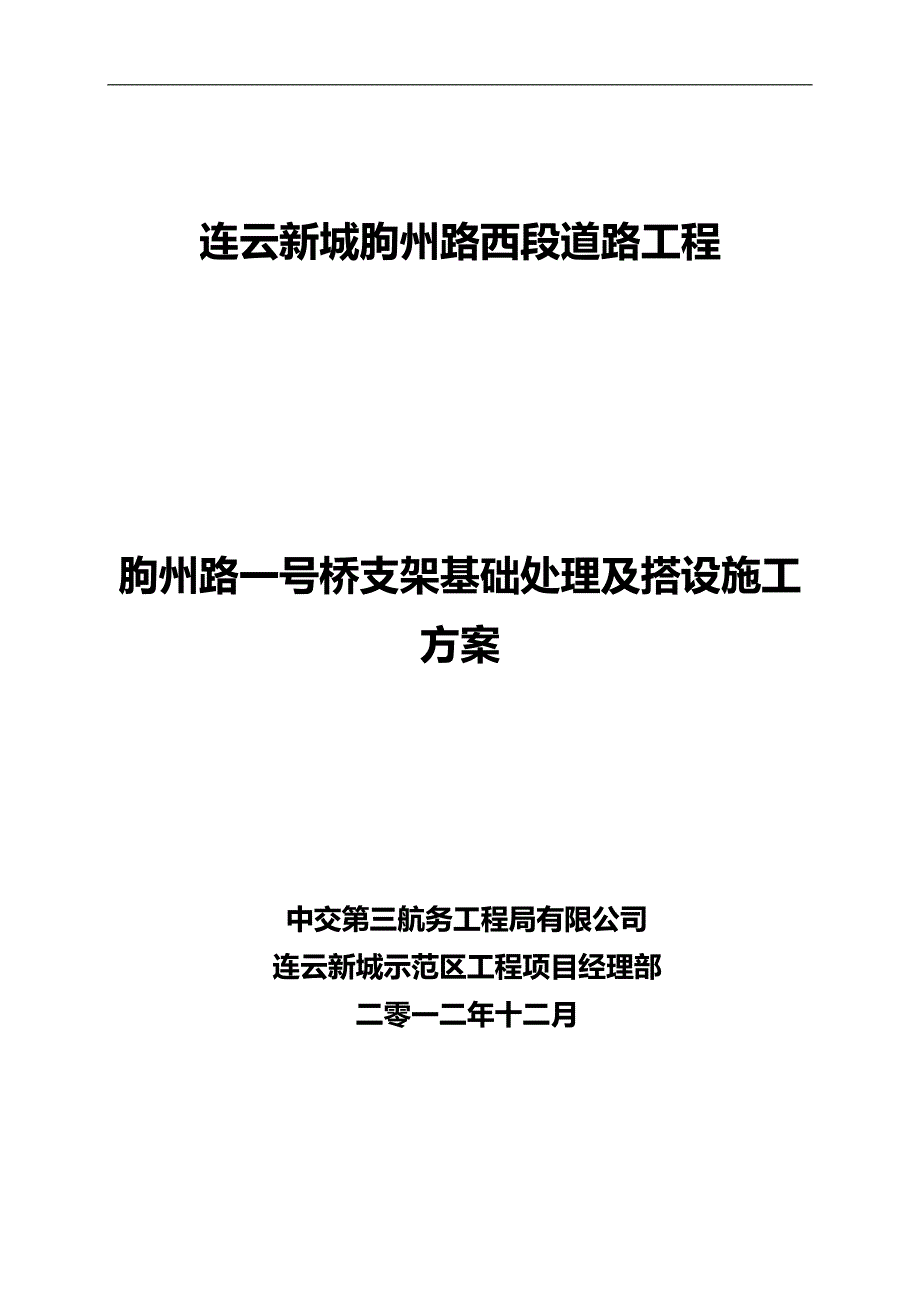 连云新城朐州路西段道路工程

朐州路一号桥支架基础处理及搭设施工方案

中交第三航务工程局有限公司
连云新城示范区工程项目经理部
二零一二年十二月